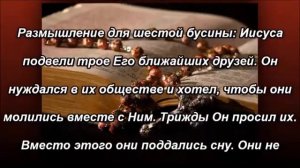 Размышление для шестой бусины: Иисуса подвели трое Его ближайших друзей. Он нуждался в их обществе и хотел, чтобы они молились вместе с Ним. Трижды Он просил их. Вместо этого они поддались сну. Они не